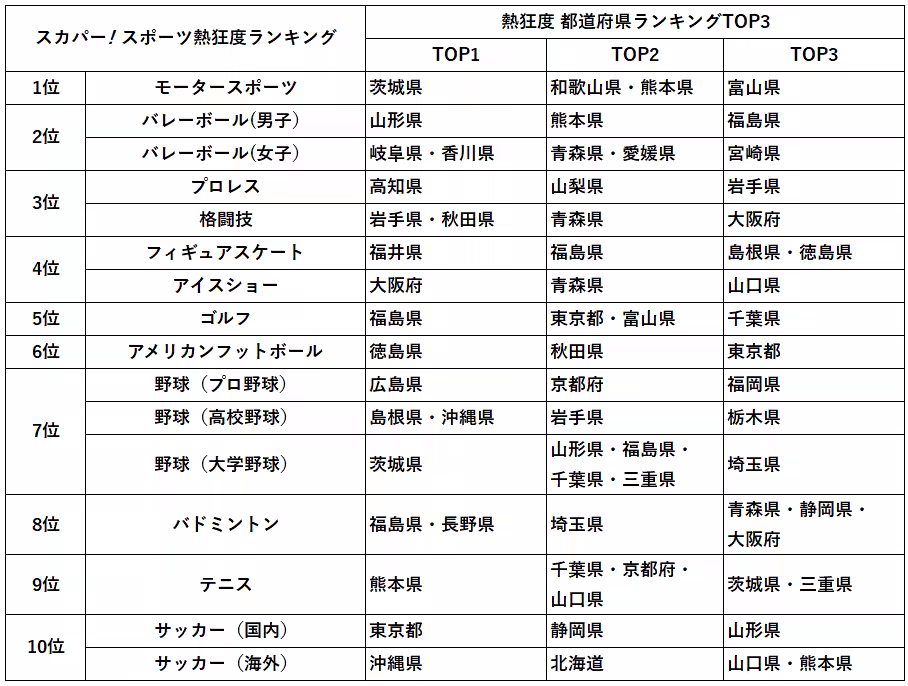 | スカパー!スポーツ熱狂度ランキング | | 熱狂度 都道府県ランキングTOP3 | | |
|---|---|---|---|---|
| | | TOP1 | TOP2 | TOP3 |
| 1位 | モータースポーツ | 茨城県 | 和歌山県・熊本県 | 富山県 |
| 2位 | バレーボール(男子) | 山形県 | 熊本県 | 福島県 |
| | バレーボール(女子) | 岐阜県・香川県 | 青森県・愛媛県 | 宮崎県 |
| 3位 | プロレス | 高知県 | 山梨県 | 岩手県 |
| | 格闘技 | 岩手県・秋田県 | 青森県 | 大阪府 |
| 4位 | フィギュアスケート | 福井県 | 福島県 | 島根県・徳島県 |
| | アイスショー | 大阪府 | 青森県 | 山口県 |
| 5位 | ゴルフ | 福島県 | 東京都・富山県 | 千葉県 |
| 6位 | アメリカンフットボール | 徳島県 | 秋田県 | 東京都 |
| 7位 | 野球(プロ野球) | 広島県 | 京都府 | 福岡県 |
| | 野球(高校野球) | 島根県・沖縄県 | 岩手県 | 栃木県 |
| | 野球(大学野球) | 茨城県 | 山形県・福島県・千葉県・三重県 | 埼玉県 |
| 8位 | バドミントン | 福島県・長野県 | 埼玉県 | 青森県・静岡県・大阪府 |
| 9位 | テニス | 熊本県 | 千葉県・京都府・山口県 | 茨城県・三重県 |
| 10位 | サッカー(国内) | 東京都 | 静岡県 | 山形県 |
| | サッカー(海外) | 沖縄県 | 北海道 | 山口県・熊本県 |